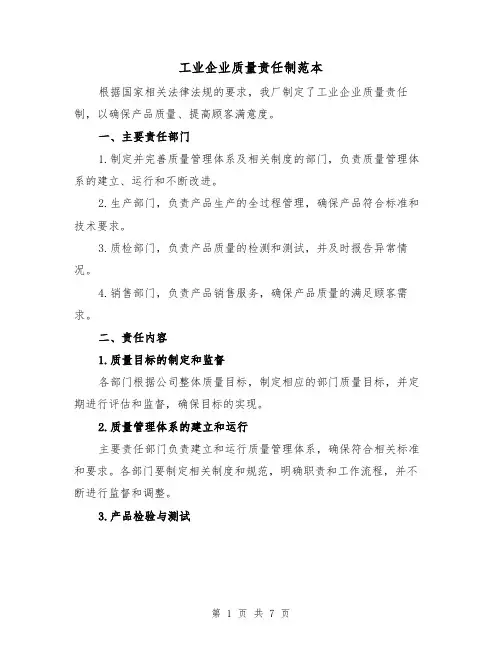 工业企业质量责任制范本

根据国家相关法律法规的要求，我厂制定了工业企业质量责任制，以确保产品质量、提高顾客满意度。

一、主要责任部门

1.制定并完善质量管理体系及相关制度的部门，负责质量管理体系的建立、运行和不断改进。

2.生产部门，负责产品生产的全过程管理，确保产品符合标准和技术要求。

3.质检部门，负责产品质量的检测和测试，并及时报告异常情况。

4.销售部门，负责产品销售服务，确保产品质量的满足顾客需求。

二、责任内容

1.质量目标的制定和监督

各部门根据公司整体质量目标，制定相应的部门质量目标，并定期进行评估和监督，确保目标的实现。

2.质量管理体系的建立和运行

主要责任部门负责建立和运行质量管理体系，确保符合相关标准和要求。各部门要制定相关制度和规范，明确职责和工作流程，并不断进行监督和调整。

3.产品检验与测试

第 1 页 共 7 页